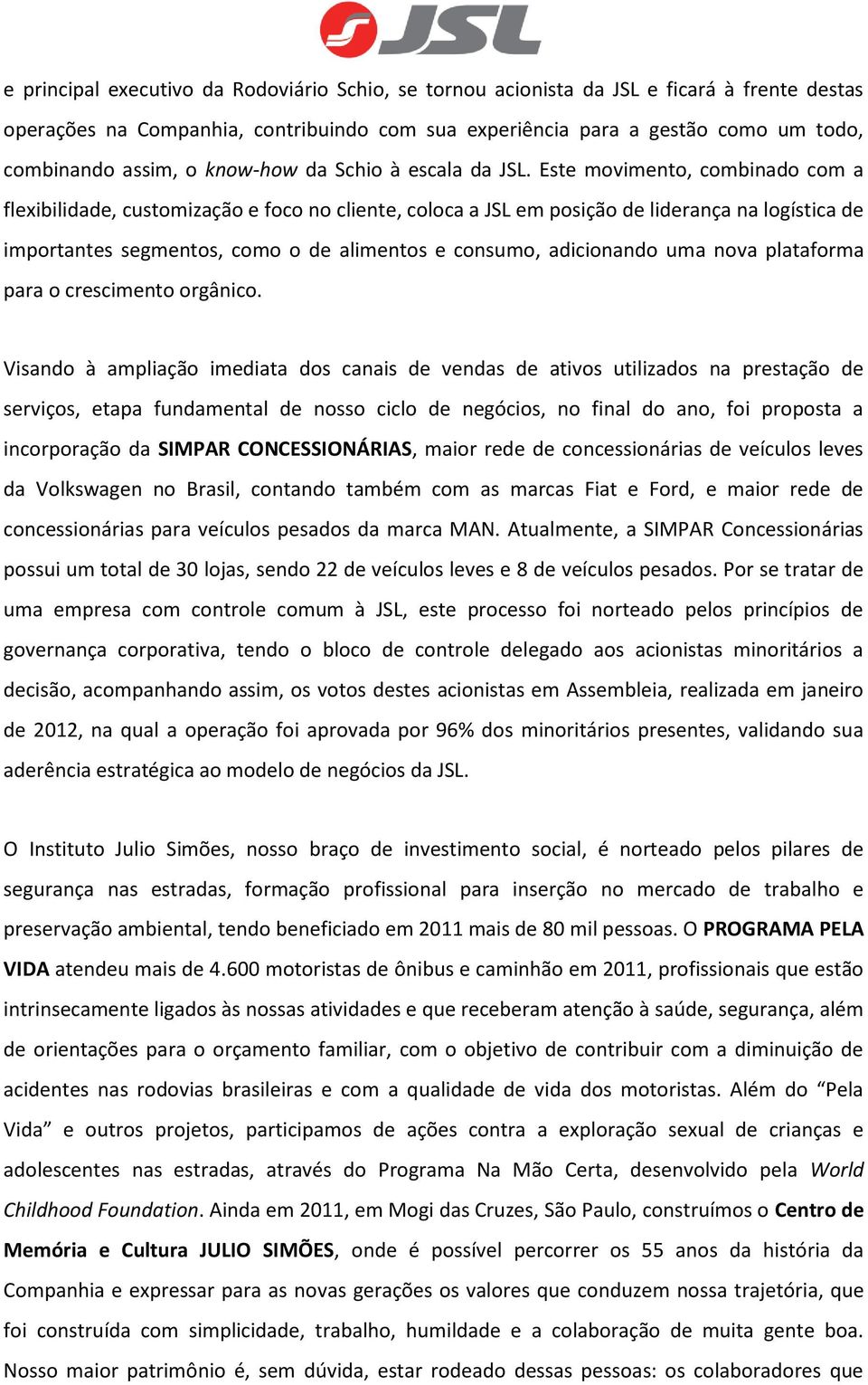 JSL

e principal executivo da Rodoviário Schio, se tornou acionista da JSL e ficará à frente destas operações na Companhia, contribuindo com sua experiência para a gestão como um todo, combinando assim, o know-how da Schio à escala da JSL. Este movimento, combinado com a flexibilidade, customização e foco no cliente, coloca a JSL em posição de liderança na logística de importantes segmentos, como o de alimentos e consumo, adicionando uma nova plataforma para o crescimento orgânico.

Visando à ampliação imediata dos canais de vendas de ativos utilizados na prestação de serviços, etapa fundamental de nosso ciclo de negócios, no final do ano, foi proposta a incorporação da SIMPAR CONCESSIONÁRIAS, maior rede de concessionárias de veículos leves da Volkswagen no Brasil, contando também com as marcas Fiat e Ford, e maior rede de concessionárias para veículos pesados da marca MAN. Atualmente, a SIMPAR Concessionárias possui um total de 30 lojas, sendo 22 de veículos leves e 8 de veículos pesados. Por se tratar de uma empresa com controle comum à JSL, este processo foi norteado pelos princípios de governança corporativa, tendo o bloco de controle delegado aos acionistas minoritários a decisão, acompanhando assim, os votos destes acionistas em Assembleia, realizada em janeiro de 2012, na qual a operação foi aprovada por 96% dos minoritários presentes, validando sua aderência estratégica ao modelo de negócios da JSL.

O Instituto Julio Simões, nosso braço de investimento social, é norteado pelos pilares de segurança nas estradas, formação profissional para inserção no mercado de trabalho e preservação ambiental, tendo beneficiado em 2011 mais de 80 mil pessoas. O PROGRAMA PELA VIDA atendeu mais de 4.600 motoristas de ônibus e caminhão em 2011, profissionais que estão intrinsecamente ligados às nossas atividades e que receberam atenção à saúde, segurança, além de orientações para o orçamento familiar, com o objetivo de contribuir com a diminuição de acidentes nas rodovias brasileiras e com a qualidade de vida dos motoristas. Além do “Pela Vida” e outros projetos, participamos de ações contra a exploração sexual de crianças e adolescentes nas estradas, através do Programa Na Mão Certa, desenvolvido pela World Childhood Foundation. Ainda em 2011, em Mogi das Cruzes, São Paulo, construímos o Centro de Memória e Cultura JULIO SIMÕES, onde é possível percorrer os 55 anos da história da Companhia e expressar para as novas gerações os valores que conduzem nossa trajetória, que foi construída com simplicidade, trabalho, humildade e a colaboração de muita gente boa. Nosso maior patrimônio é, sem dúvida, estar rodeado dessas pessoas: os colaboradores que